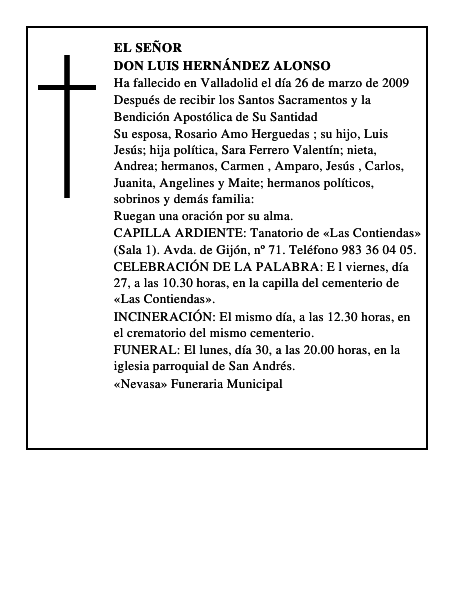 EL SEÑOR
DON LUIS HERNÁNDEZ ALONSO
Ha fallecido en Valladolid el día 26 de marzo de 2009
Después de recibir los Santos Sacramentos y la Bendición Apostólica de Su Santidad
Su esposa, Rosario Amo Herguedas ; su hijo, Luis Jesús; hija política, Sara Ferrero Valentín; nieta, Andrea; hermanos, Carmen , Amparo, Jesús , Carlos, Juanita, Angelines y Maite; hermanos políticos, sobrinos y demás familia:
Ruegan una oración por su alma.
CAPILLA ARDIENTE: Tanatorio de «Las Contiendas» (Sala 1). Avda. de Gijón, nº 71. Teléfono 983 36 04 05.
CELEBRACIÓN DE LA PALABRA: E l viernes, día 27, a las 10.30 horas, en la capilla del cementerio de «Las Contiendas».
INCINERACIÓN: El mismo día, a las 12.30 horas, en el crematorio del mismo cementerio.
FUNERAL: El lunes, día 30, a las 20.00 horas, en la iglesia parroquial de San Andrés.
«Nevasa» Funeraria Municipal